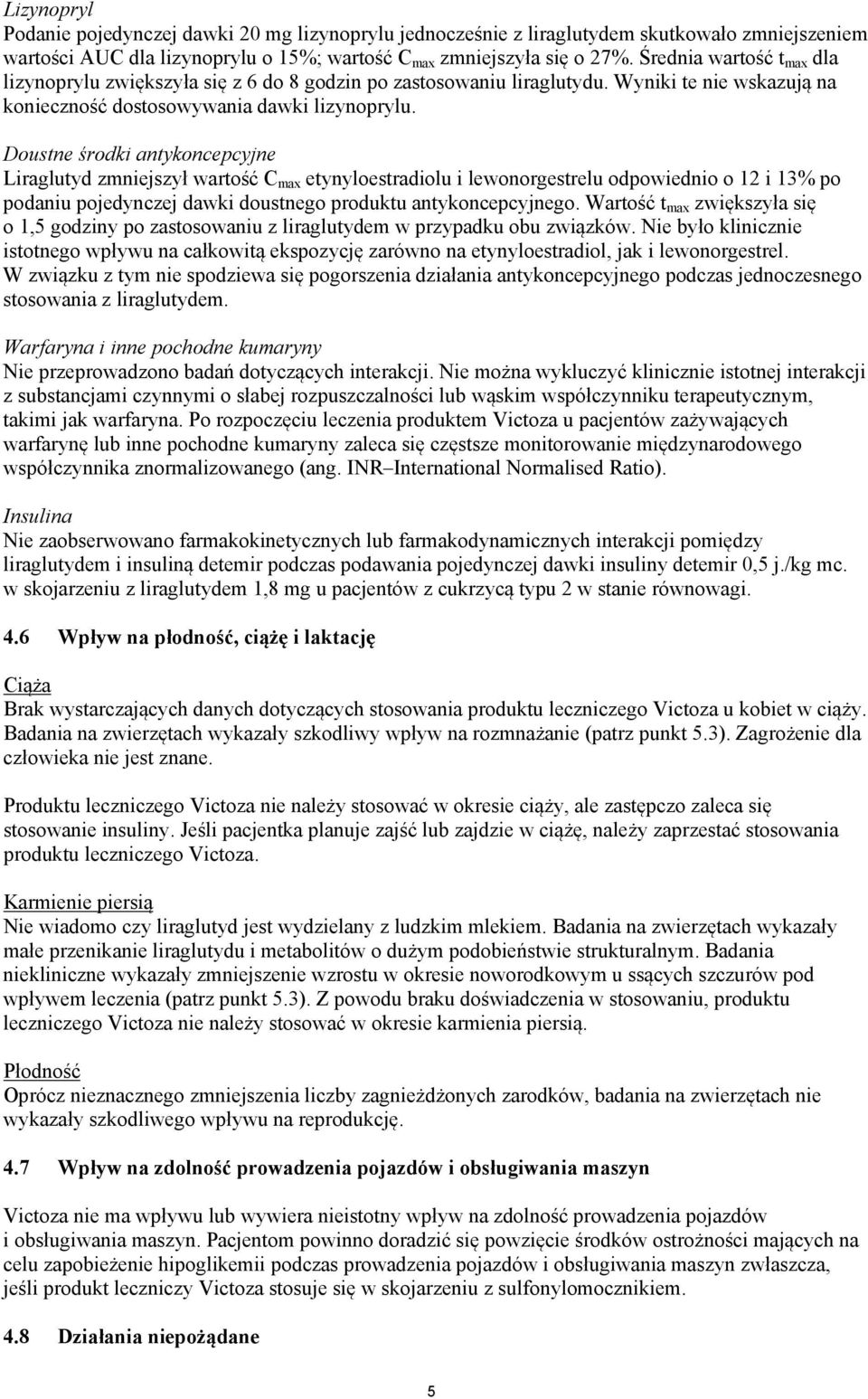 Lizynopryl
Podanie pojedynczej dawki 20 mg lizynoprylu jednocześnie z liraglutydem skutkowało zmniejszeniem wartości AUC dla lizynoprylu o 15%; wartość $C_{max}$ zmniejszyła się o 27%. Średnia wartość $t_{max}$ dla lizynoprylu zwiększyła się z 6 do 8 godzin po zastosowaniu liraglutydu. Wyniki te nie wskazują na konieczność dostosowywania dawki lizynoprylu.

Doustne środki antykoncepcyjne
Liraglutyd zmniejszył wartość $C_{max}$ etynyloestradiolu i lewonorgestrelu odpowiednio o 12 i 13% po podaniu pojedynczej dawki doustnego produktu antykoncepcyjnego. Wartość $t_{max}$ zwiększyła się o 1,5 godziny po zastosowaniu z liraglutydem w przypadku obu związków. Nie było klinicznie istotnego wpływu na całkowitą ekspozycję zarówno na etynyloestradiol, jak i lewonorgestrel. W związku z tym nie spodziewa się pogorszenia działania antykoncepcyjnego podczas jednoczesnego stosowania z liraglutydem.

Warfaryna i inne pochodne kumaryny
Nie przeprowadzono badań dotyczących interakcji. Nie można wykluczyć klinicznie istotnej interakcji z substancjami czynnymi o słabej rozpuszczalności lub wąskim współczynniku terapeutycznym, takimi jak warfaryna. Po rozpoczęciu leczenia produktem Victoza u pacjentów zażywających warfarynę lub inne pochodne kumaryny zaleca się częstsze monitorowanie międzynarodowego współczynnika znormalizowanego (ang. INR–International Normalised Ratio).

Insulina
Nie zaobserwowano farmakokinetycznych lub farmakodynamicznych interakcji pomiędzy liraglutydem i insuliną detemir podczas podawania pojedynczej dawki insuliny detemir 0,5 j./kg mc. w skojarzeniu z liraglutydem 1,8 mg u pacjentów z cukrzycą typu 2 w stanie równowagi.

4.6 Wpływ na płodność, ciążę i laktację

Ciąża
Brak wystarczających danych dotyczących stosowania produktu leczniczego Victoza u kobiet w ciąży. Badania na zwierzętach wykazały szkodliwy wpływ na rozmnażanie (patrz punkt 5.3). Zagrożenie dla człowieka nie jest znane.

Produktu leczniczego Victoza nie należy stosować w okresie ciąży, ale zastępczo zaleca się stosowanie insuliny. Jeśli pacjentka planuje zajść lub zajdzie w ciążę, należy zaprzestać stosowania produktu leczniczego Victoza.

Karmienie piersią
Nie wiadomo czy liraglutyd jest wydzielany z ludzkim mlekiem. Badania na zwierzętach wykazały małe przenikanie liraglutydu i metabolitów o dużym podobieństwie strukturalnym. Badania niekliniczne wykazały zmniejszenie wzrostu w okresie noworodkowym u ssących szczurów pod wpływem leczenia (patrz punkt 5.3). Z powodu braku doświadczenia w stosowaniu, produktu leczniczego Victoza nie należy stosować w okresie karmienia piersią.

Płodność
Oprócz nieznacznego zmniejszenia liczby zagnieżdżonych zarodków, badania na zwierzętach nie wykazały szkodliwego wpływu na reprodukcję.

4.7 Wpływ na zdolność prowadzenia pojazdów i obsługiwania maszyn

Victoza nie ma wpływu lub wywiera nieistotny wpływ na zdolność prowadzenia pojazdów i obsługiwania maszyn. Pacjentom powinno doradzić się powzięcie środków ostrożności mających na celu zapobieżenie hipoglikemii podczas prowadzenia pojazdów i obsługiwania maszyn zwłaszcza, jeśli produkt leczniczy Victoza stosuje się w skojarzeniu z sulfonylomocznikiem.

4.8 Działania niepożądane

5